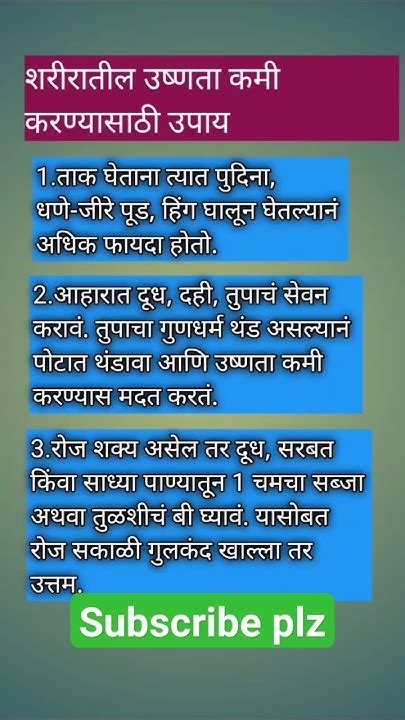 शरीरातील उष्णता कमी करण्यासाठी उपाय

1.ताक घेताना त्यात पुदिना, धणे-जीरे पूड, हिंग घालून घेतल्यानं अधिक फायदा होतो.

2.आहारात दूध, दही, तुपाचं सेवन करावं. तुपाचा गुणधर्म थंड असल्यानं पोटात थंडावा आणि उष्णता कमी करण्यास मदत करतं.

3.रोज शक्य असेल तर दूध, सरबत किंवा साध्या पाण्यातून 1 चमचा सब्जा अथवा तुळशीचं बी घ्यावं. यासोबत रोज सकाळी गुलकंद खाल्ला तर उत्तम.

Subscribe plz